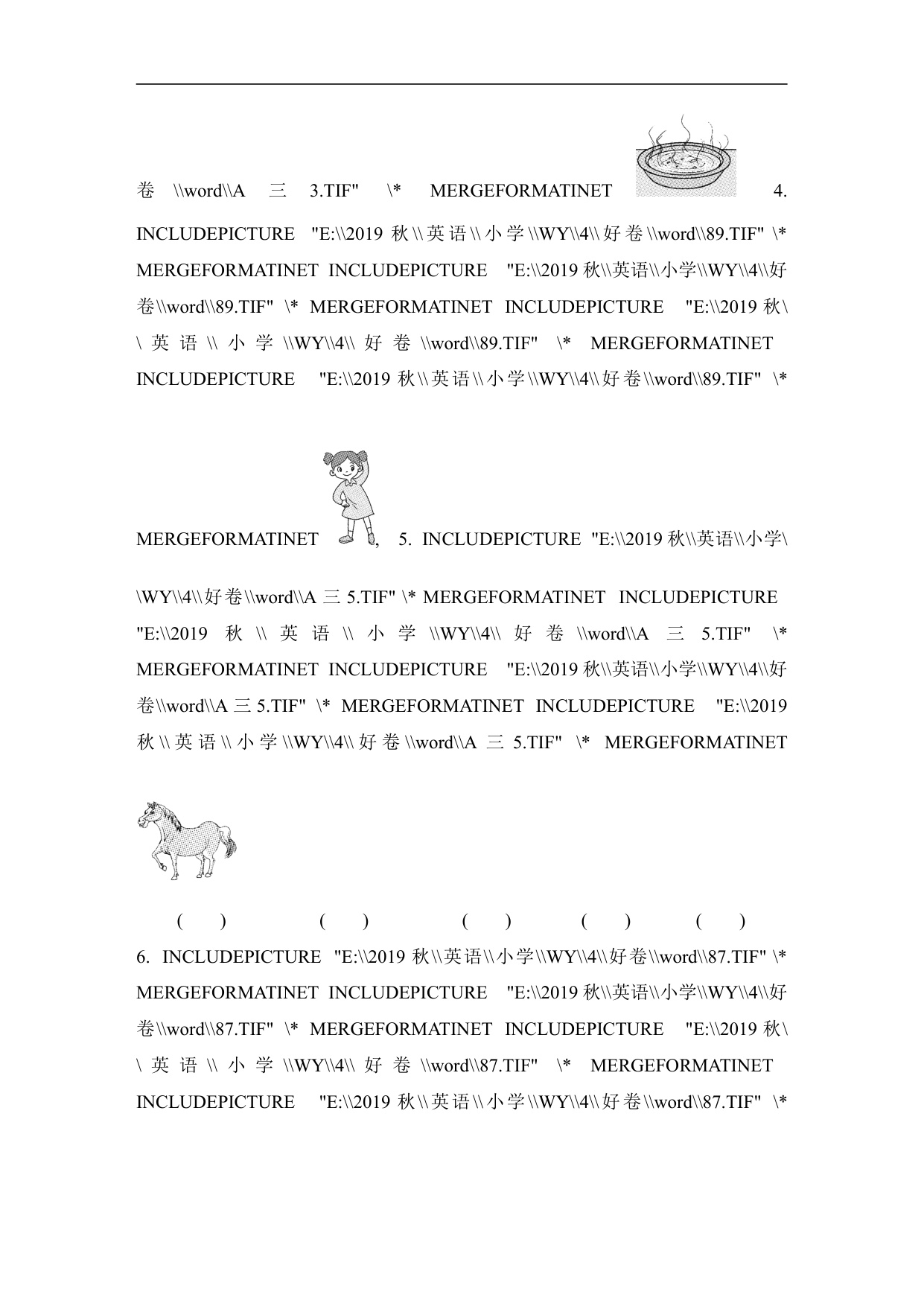 卷 \\word\\A 三 3.TIF" \* MERGEFORMATINET 4. INCLUDEPICTURE "E:\\2019 秋\\英语\\小学\\WY\\4\\好卷\\word\\89.TIF" \* MERGEFORMATINET INCLUDEPICTURE "E:\\2019 秋\\英语\\小学\\WY\\4\\好卷\\word\\89.TIF" \* MERGEFORMATINET INCLUDEPICTURE "E:\\2019 秋\\英语\\小学\\WY\\4\\好卷\\word\\89.TIF" \* MERGEFORMATINET INCLUDEPICTURE "E:\\2019 秋\\英语\\小学\\WY\\4\\好卷\\word\\89.TIF" \*

MERGEFORMATINET , 5. INCLUDEPICTURE "E:\\2019 秋\\英语\\小学\\WY\\4\\好卷\\word\\A 三 5.TIF" \* MERGEFORMATINET INCLUDEPICTURE "E:\\2019 秋\\英语\\小学\\WY\\4\\好卷\\word\\A 三 5.TIF" \* MERGEFORMATINET INCLUDEPICTURE "E:\\2019 秋\\英语\\小学\\WY\\4\\好卷\\word\\A 三 5.TIF" \* MERGEFORMATINET INCLUDEPICTURE "E:\\2019 秋\\英语\\小学\\WY\\4\\好卷\\word\\A 三 5.TIF" \* MERGEFORMATINET

( ) ( ) ( ) ( ) ( )

6. INCLUDEPICTURE "E:\\2019 秋\\英语\\小学\\WY\\4\\好卷\\word\\87.TIF" \* MERGEFORMATINET INCLUDEPICTURE "E:\\2019 秋\\英语\\小学\\WY\\4\\好卷\\word\\87.TIF" \* MERGEFORMATINET INCLUDEPICTURE "E:\\2019 秋\\英语\\小学\\WY\\4\\好卷\\word\\87.TIF" \* MERGEFORMATINET INCLUDEPICTURE "E:\\2019 秋\\英语\\小学\\WY\\4\\好卷\\word\\87.TIF" \*